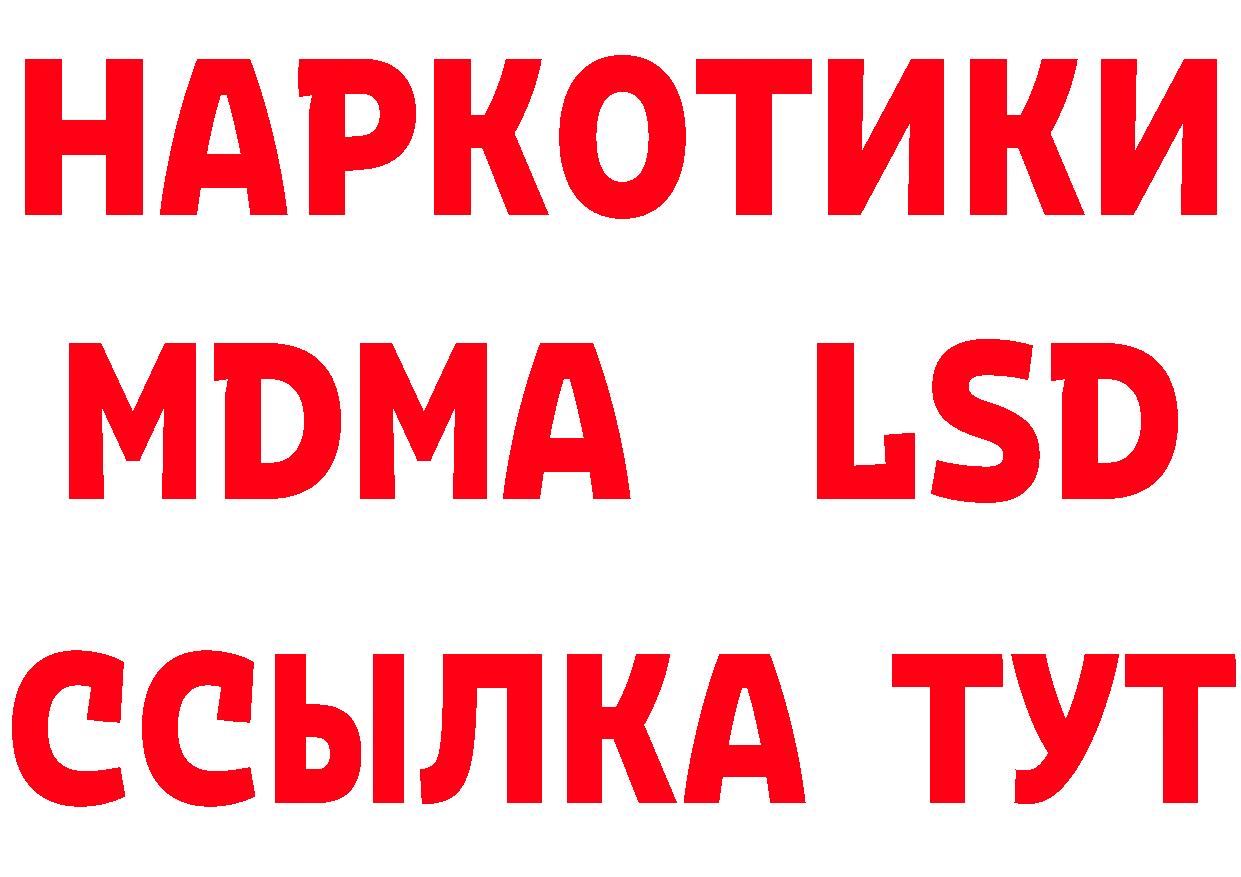 НАРКОТИКИ
MDMA LSD
ССЫЛКА ТУТ